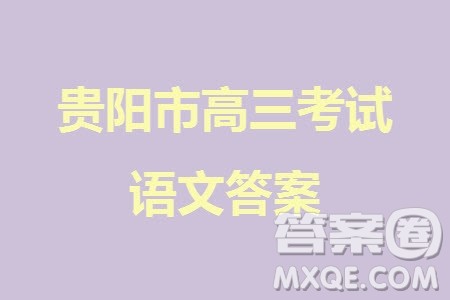 贵阳市高三考试

语文答案

答案圈
MXQE.COM